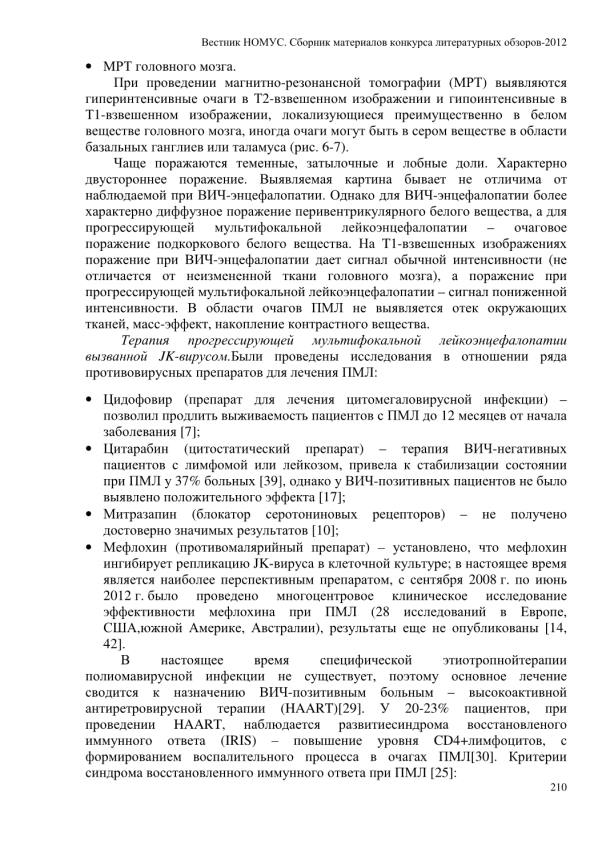 Вестник НОМУС. Сборник материалов конкурса литературных обзоров-2012

• МРТ головного мозга.

При проведении магнитно-резонансной томографии (МРТ) выявляются гиперинтенсивные очаги в Т2-взвешенном изображении и гипоинтенсивные в Т1-взвешенном изображении, локализующиеся преимущественно в белом веществе головного мозга, иногда очаги могут быть в сером веществе в области базальных ганглиев или таламуса (рис. 6-7).

Чаще поражаются теменные, затылочные и лобные доли. Характерно двустороннее поражение. Выявляемая картина бывает не отличима от наблюдаемой при ВИЧ-энцефалопатии. Однако для ВИЧ-энцефалопатии более характерно диффузное поражение перивентрикулярного белого вещества, а для прогрессирующей мультифокальной лейкоэнцефалопатии – очаговое поражение подкоркового белого вещества. На Т1-взвешенных изображениях поражение при ВИЧ-энцефалопатии дает сигнал обычной интенсивности (не отличается от неизмененной ткани головного мозга), а поражение при прогрессирующей мультифокальной лейкоэнцефалопатии – сигнал пониженной интенсивности. В области очагов ПМЛ не выявляется отек окружающих тканей, масс-эффект, накопление контрастного вещества.

Терапия прогрессирующей мультифокальной лейкоэнцефалопатии вызванной JK-вирусом.Были проведены исследования в отношении ряда противовирусных препаратов для лечения ПМЛ:

• Цидофовир (препарат для лечения цитомегаловирусной инфекции) – позволил продлить выживаемость пациентов с ПМЛ до 12 месяцев от начала заболевания [7];
• Цитарабин (цитостатический препарат) – терапия ВИЧ-негативных пациентов с лимфомой или лейкозом, привела к стабилизации состоянии при ПМЛ у 37% больных [39], однако у ВИЧ-позитивных пациентов не было выявлено положительного эффекта [17];
• Митразапин (блокатор серотониновых рецепторов) – не получено достоверно значимых результатов [10];
• Мефлохин (противомалярийный препарат) – установлено, что мефлохин ингибирует репликацию JK-вируса в клеточной культуре; в настоящее время является наиболее перспективным препаратом, с сентября 2008 г. по июнь 2012 г. было проведено многоцентровое клиническое исследование эффективности мефлохина при ПМЛ (28 исследований в Европе, США,южной Америке, Австралии), результаты еще не опубликованы [14, 42].

В настоящее время специфической этиотропнойтерапии полиомавирусной инфекции не существует, поэтому основное лечение сводится к назначению ВИЧ-позитивным больным – высокоактивной антиретровирусной терапии (HAART)[29]. У 20-23% пациентов, при проведении HAART, наблюдается развитиесиндрома восстановленого иммунного ответа (IRIS) – повышение уровня CD4+лимфоцитов, с формированием воспалительного процесса в очагах ПМЛ[30]. Критерии синдрома восстановленного иммунного ответа при ПМЛ [25]:

210